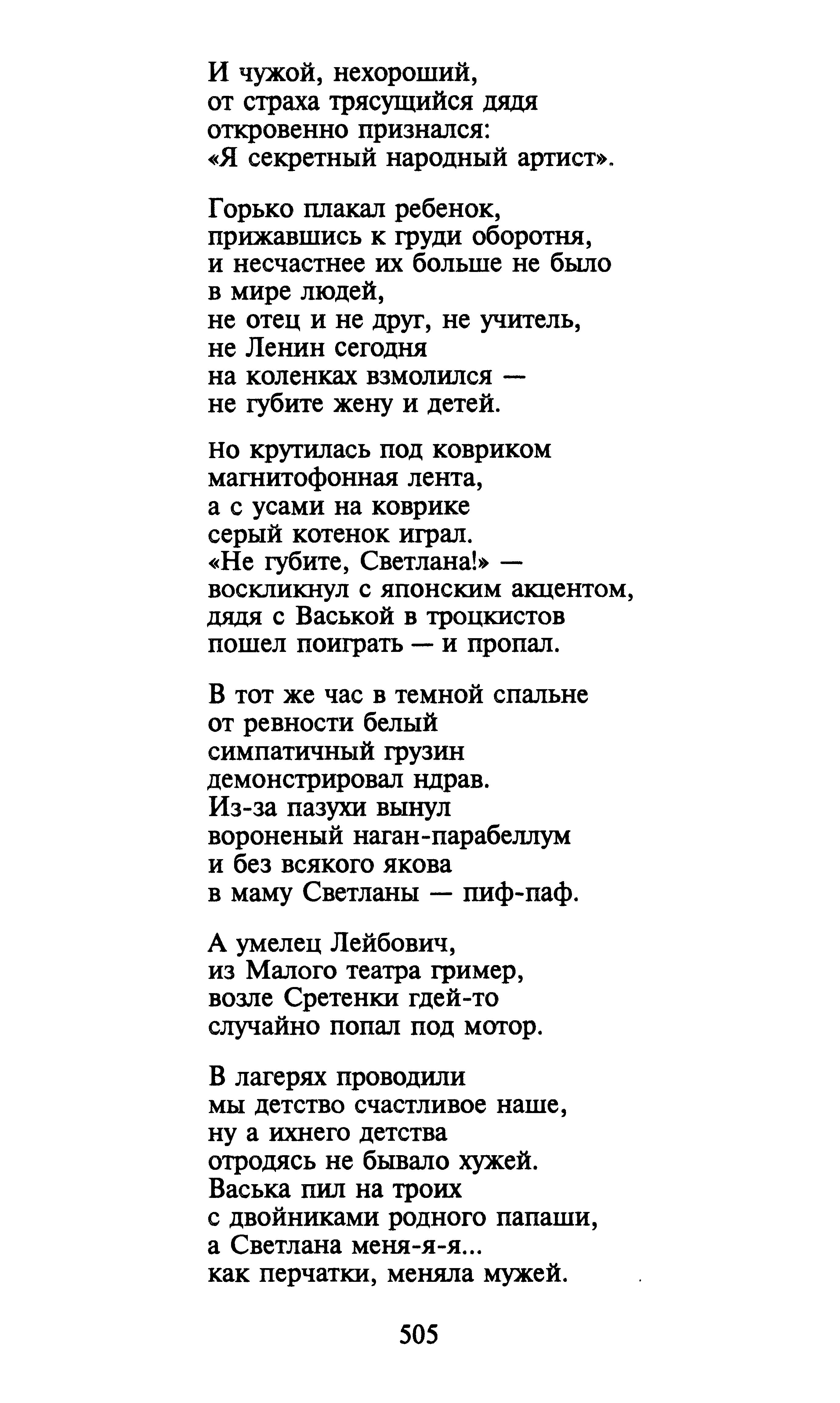 И чужой, нехороший,
от страха трясущийся дядя
откровенно признался:
«Я секретный народный артист».

Горько плакал ребенок,
прижавшись к груди оборотня,
и несчастнее их больше не было
в мире людей,
не отец и не друг, не учитель,
не Ленин сегодня
на коленках взмолился —
не губите жену и детей.

Но крутилась под ковриком
магнитофонная лента,
а с усами на коврике
серый котенок играл.
«Не губите, Светлана!» —
воскликнул с японским акцентом,
дядя с Васькой в троцкистов
пошел поиграть — и пропал.

В тот же час в темной спальне
от ревности белый
симпатичный грузин
демонстрировал ндрав.
Из-за пазухи вынул
вороненый наган-парабеллум
и без всякого якова
в маму Светланы — пиф-паф.

А умелец Лейбович,
из Малого театра гример,
возле Сретенки гдей-то
случайно попал под мотор.

В лагерях проводили
мы детство счастливое наше,
ну а ихнего детства
отродясь не бывало хужей.
Васька пил на троих
с двойниками родного папаши,
а Светлана меня-я-я...
как перчатки, меняла мужей.

505